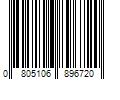 0 805106 896720